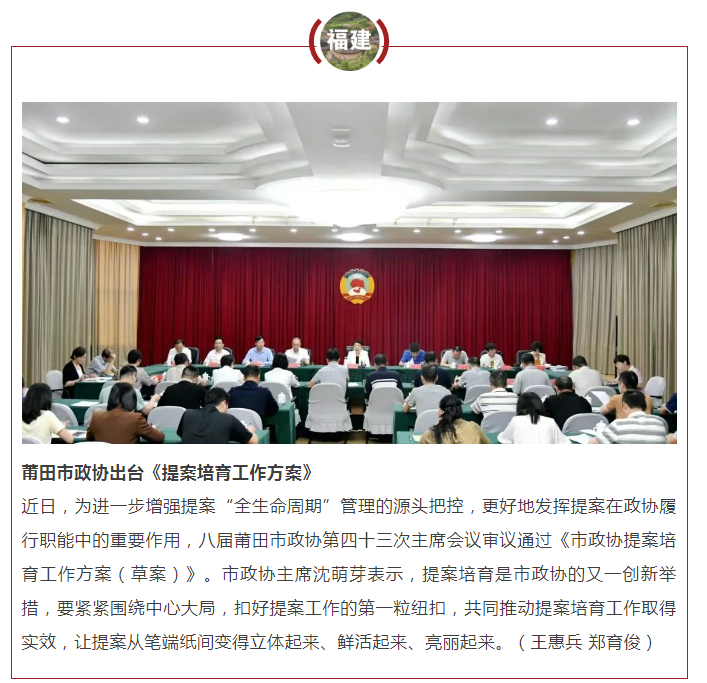 福建

莆田市政协出台《提案培育工作方案》

近日，为进一步增强提案“全生命周期”管理的源头把控，更好地发挥提案在政协履行职能中的重要作用，八届莆田市政协第四十三次主席会议审议通过《市政协提案培育工作方案（草案）》。市政协主席沈萌芽表示，提案培育是市政协的又一创新举措，要紧紧围绕中心大局，扣好提案工作的第一粒纽扣，共同推动提案培育工作取得实效，让提案从笔端纸间变得立体起来、鲜活起来、亮丽起来。（王惠兵 郑育俊）